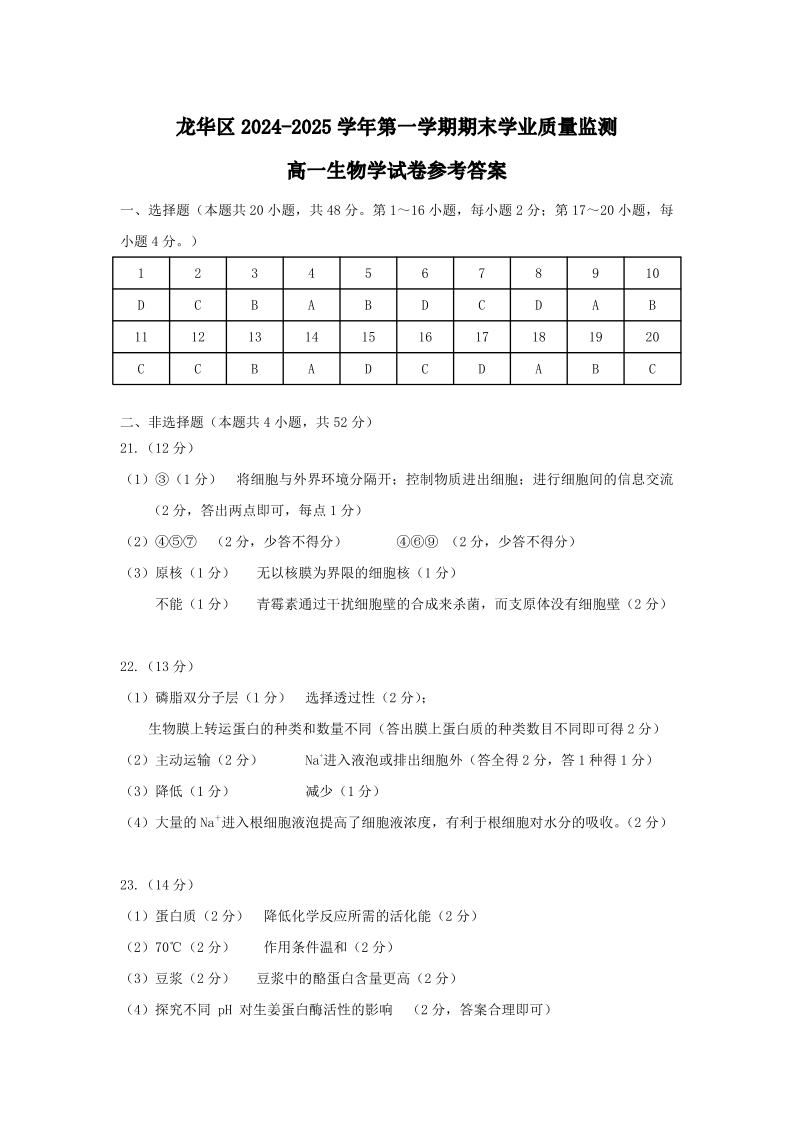 龙华区 2024-2025 学年第一学期期末学业质量监测

高一生物学试卷参考答案

一、选择题（本题共 20 小题，共 48 分。第 1～16 小题，每小题 2 分；第 17～20 小题，每小题 4 分。）

| 1 | 2 | 3 | 4 | 5 | 6 | 7 | 8 | 9 | 10 |
|---|---|---|---|---|---|---|---|---|---|
| D | C | B | A | B | D | C | D | A | B |
| 11 | 12 | 13 | 14 | 15 | 16 | 17 | 18 | 19 | 20 |
| C | C | B | A | D | C | D | A | B | C |

二、非选择题（本题共 4 小题，共 52 分）

21.（12 分）

（1）③（1 分） 将细胞与外界环境分隔开；控制物质进出细胞；进行细胞间的信息交流（2 分，答出两点即可，每点 1 分）

（2）④⑤⑦ （2 分，少答不得分） ④⑥⑨ （2 分，少答不得分）

（3）原核（1 分） 无以核膜为界限的细胞核（1 分）

不能（1 分） 青霉素通过干扰细胞壁的合成来杀菌，而支原体没有细胞壁（2 分）

22.（13 分）

（1）磷脂双分子层（1 分） 选择透过性（2 分）；

生物膜上转运蛋白的种类和数量不同（答出膜上蛋白质的种类数目不同即可得 2 分）

（2）主动运输（2 分） $Na^+$进入液泡或排出细胞外（答全得 2 分，答 1 种得 1 分）

（3）降低（1 分） 减少（1 分）

（4）大量的 $Na^+$进入根细胞液泡提高了细胞液浓度，有利于根细胞对水分的吸收。（2 分）

23.（14 分）

（1）蛋白质（2 分） 降低化学反应所需的活化能（2 分）

（2）70℃（2 分） 作用条件温和（2 分）

（3）豆浆（2 分） 豆浆中的酪蛋白含量更高（2 分）

（4）探究不同 pH 对生姜蛋白酶活性的影响 （2 分，答案合理即可）